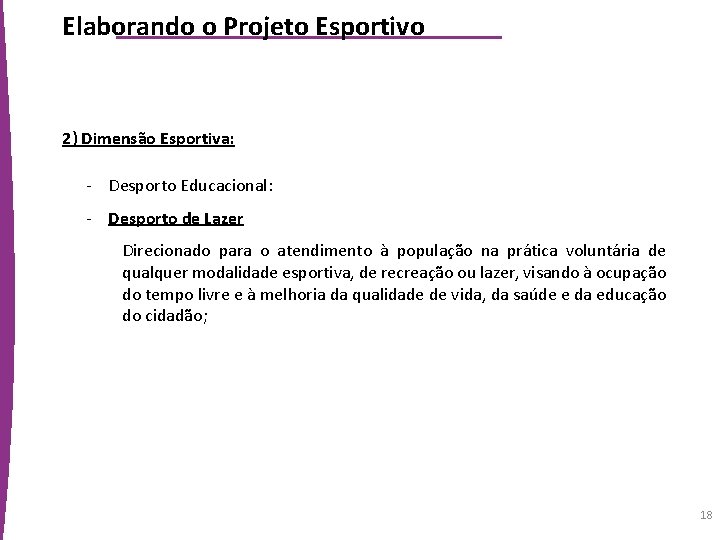 Elaborando o Projeto Esportivo

2) Dimensão Esportiva:

- Desporto Educacional:

- Desporto de Lazer

Direcionado para o atendimento à população na prática voluntária de qualquer modalidade esportiva, de recreação ou lazer, visando à ocupação do tempo livre e à melhoria da qualidade de vida, da saúde e da educação do cidadão;

18